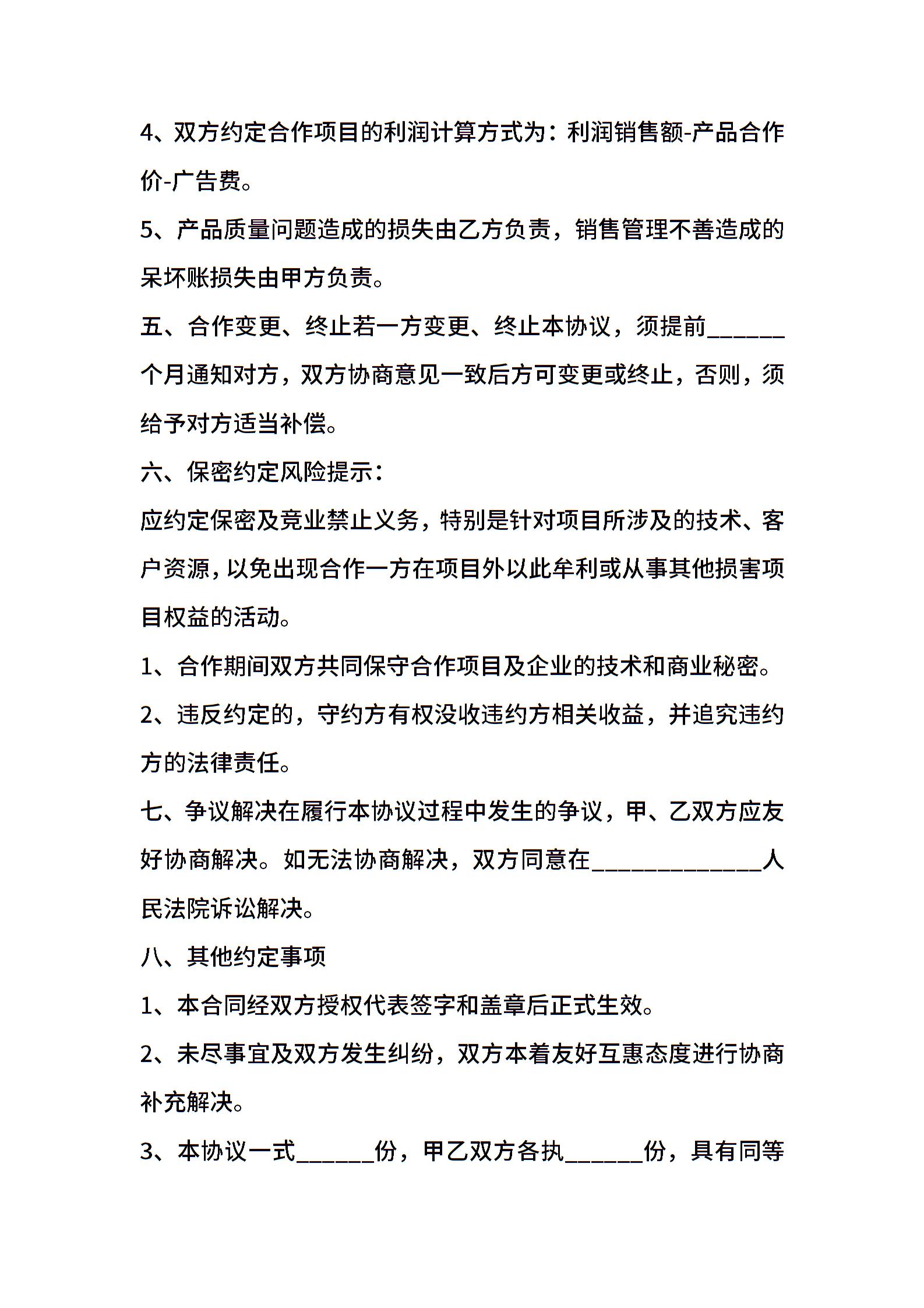 4、双方约定合作项目的利润计算方式为：利润销售额-产品合作价-广告费。

5、产品质量问题造成的损失由乙方负责，销售管理不善造成的呆坏账损失由甲方负责。

五、合作变更、终止若一方变更、终止本协议，须提前______个月通知对方，双方协商意见一致后方可变更或终止，否则，须给予对方适当补偿。

六、保密约定风险提示：

应约定保密及竞业禁止义务，特别是针对项目所涉及的技术、客户资源，以免出现合作一方在项目外以此牟利或从事其他损害项目权益的活动。

1、合作期间双方共同保守合作项目及企业的技术和商业秘密。

2、违反约定的，守约方有权没收违约方相关收益，并追究违约方的法律责任。

七、争议解决在履行本协议过程中发生的争议，甲、乙双方应友好协商解决。如无法协商解决，双方同意在______________人民法院诉讼解决。

八、其他约定事项

1、本合同经双方授权代表签字和盖章后正式生效。

2、未尽事宜及双方发生纠纷，双方本着友好互惠态度进行协商补充解决。

3、本协议一式______份，甲乙双方各执______份，具有同等